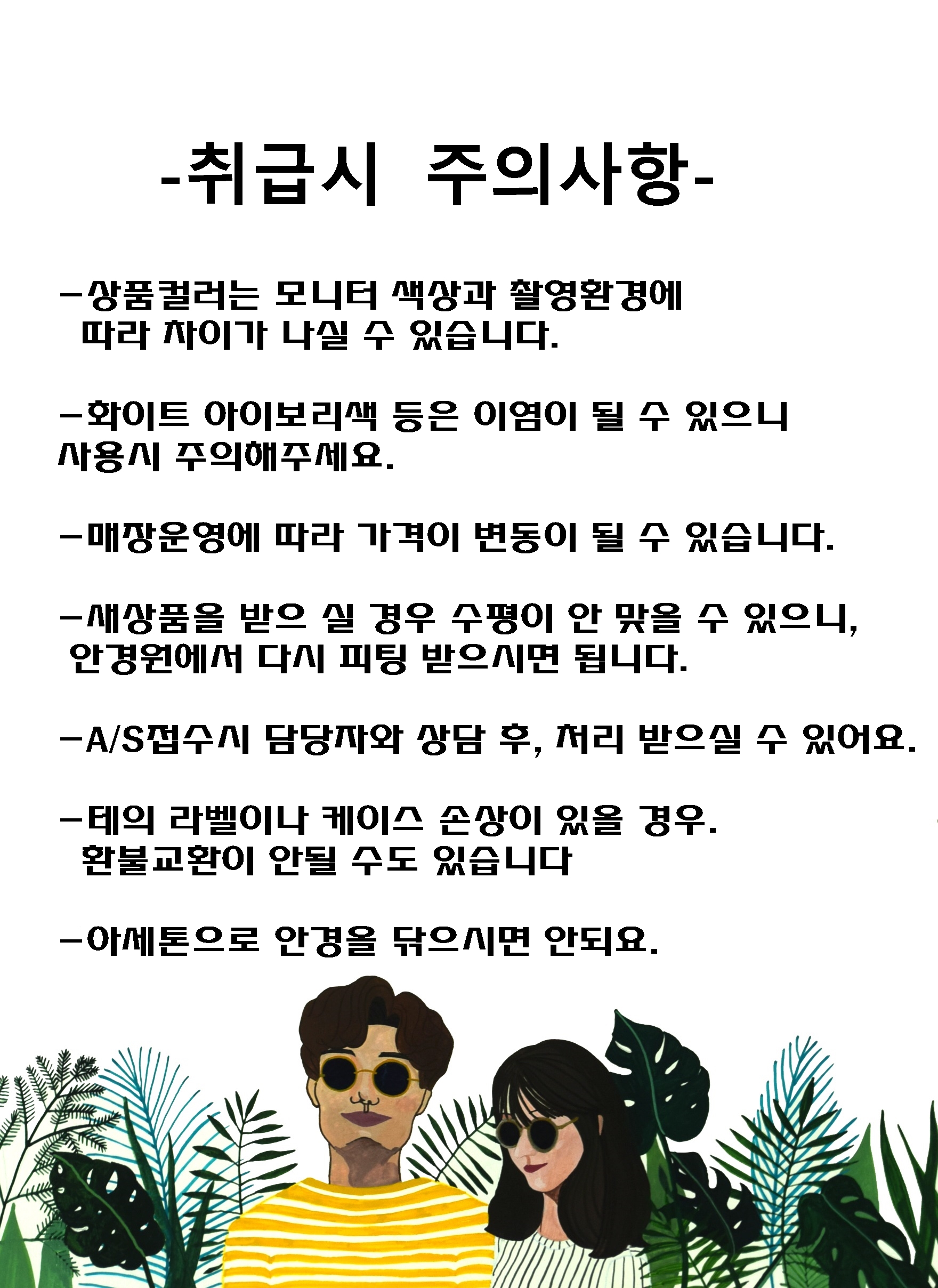 -취급시 주의사항-

-상품컬러는 모니터 색상과 촬영환경에 따라 차이가 나실 수 있습니다.

-화이트 아이보리색 등은 이염이 될 수 있으니 사용시 주의해주세요.

-매장운영에 따라 가격이 변동이 될 수 있습니다.

-새상품을 받으 실 경우 수평이 안 맞을 수 있으니, 안경원에서 다시 피팅 받으시면 됩니다.

-A/S접수시 담당자와 상담 후, 처리 받으실 수 있어요.

-테의 라벨이나 케이스 손상이 있을 경우. 환불교환이 안될 수도 있습니다

-아세톤으로 안경을 닦으시면 안되요.